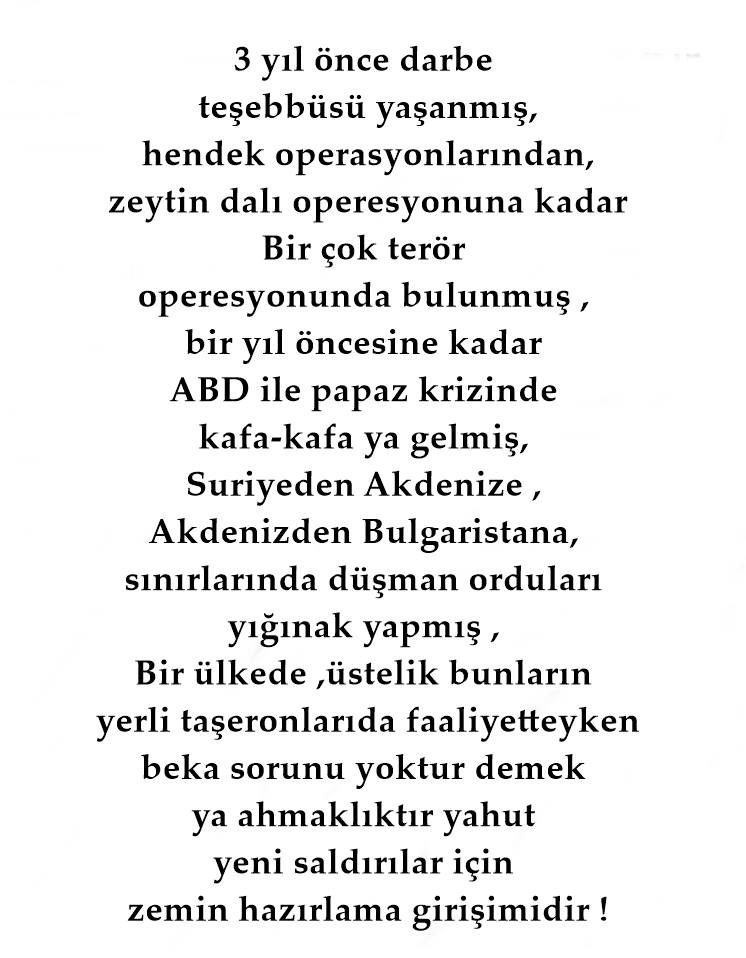 3 yıl önce darbe
teşebbüsü yaşanmış,
hendek operasyonlarından,
zeytin dalı operesyonuna kadar
Bir çok terör
operesyonunda bulunmuş ,
bir yıl öncesine kadar
ABD ile papaz krizinde
kafa-kafa ya gelmiş,
Suriyeden Akdenize ,
Akdenizden Bulgaristana,
sınırlarında düşman orduları
yığınak yapmış ,
Bir ülkede ,üstelik bunların
yerli taşeronlarıda faaliyetteyken
beka sorunu yoktur demek
ya ahmaklıktır yahut
yeni saldırılar için
zemin hazırlama girişimidir !